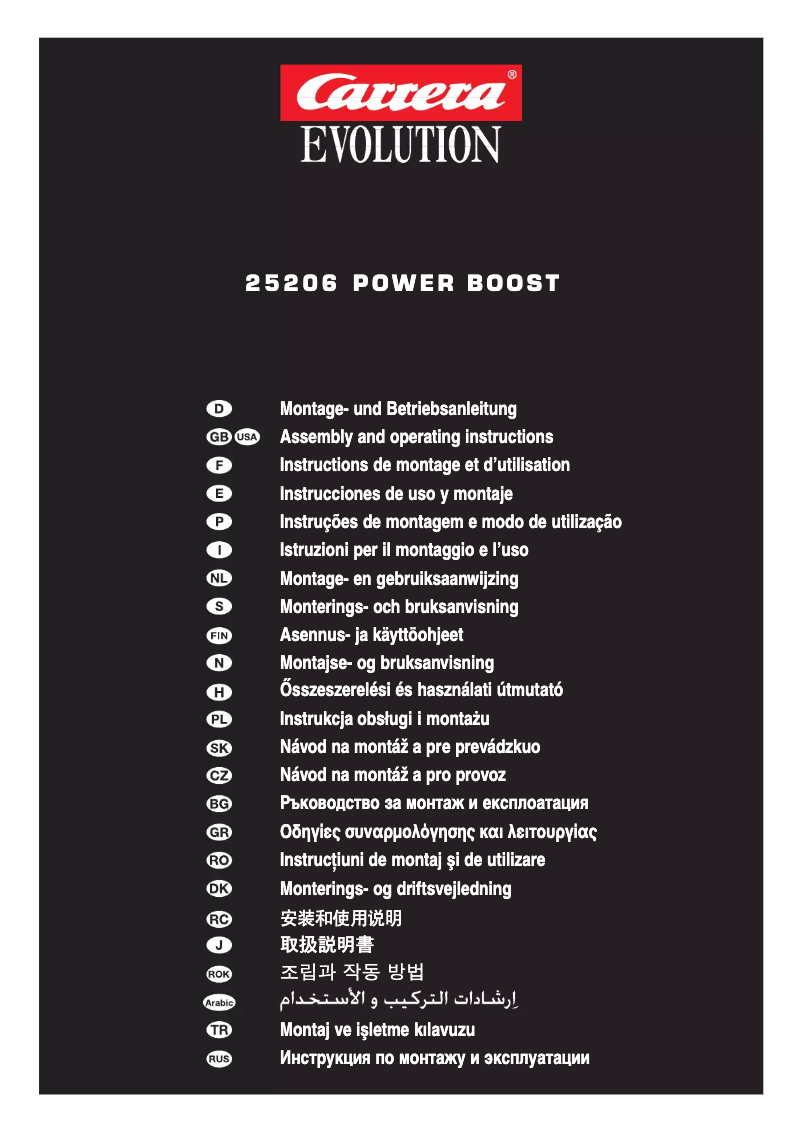 Carrera®
EVOLUTION

25206 POWER BOOST

D Montage- und Betriebsanleitung
GB USA Assembly and operating instructions
F Instructions de montage et d'utilisation
E Instrucciones de uso y montaje
P Instruções de montagem e modo de utilização
I Istruzioni per il montaggio e l'uso
NL Montage- en gebruiksaanwijzing
S Monterings- och bruksanvisning
FIN Asennus- ja käyttöohjeet
N Montajse- og bruksanvisning
H Összeszerelési és használati útmutató
PL Instrukcja obsługi i montażu
SK Návod na montáž a pre prevádzkuo
CZ Návod na montáž a pro provoz
BG Ръководство за монтаж и експлоатация
GR Οδηγίες συναρμολόγησης και λειτουργίας
RO Instrucțiuni de montaj și de utilizare
DK Monterings- og driftsvejledning
RC 安装和使用说明
J 取扱説明書
ROK 조립과 작동 방법
Arabic إرشادات التركيب و الأستخدام
TR Montaj ve işletme kılavuzu
RUS Инструкция по монтажу и эксплуатации